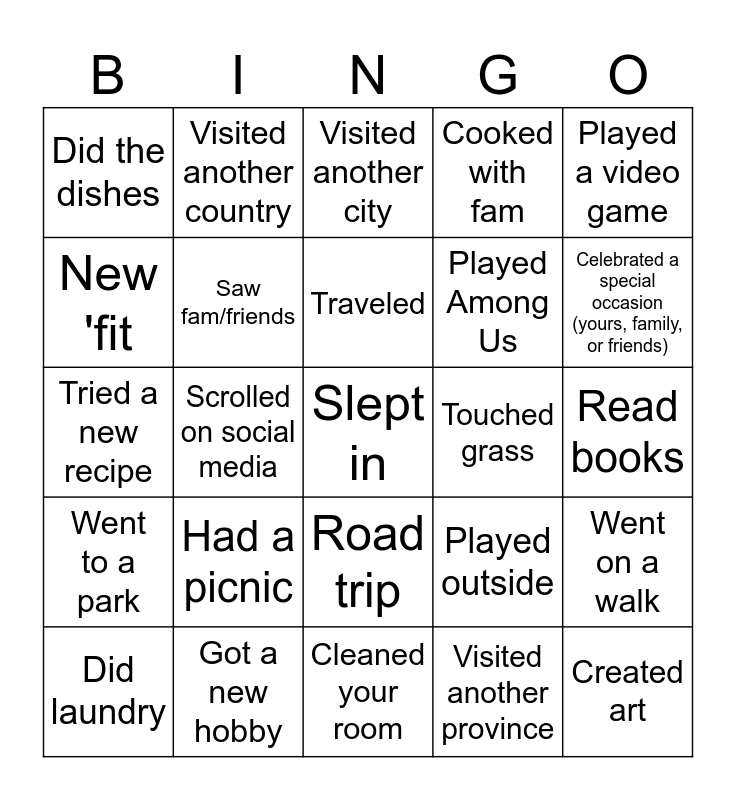 | B | I | N | G | O |
|---|---|---|---|---|
| Did the dishes | Visited another country | Visited another city | Cooked with fam | Played a video game |
| New 'fit | Saw fam/friends | Traveled | Played Among Us | Celebrated a special occasion (yours, family, or friends) |
| Tried a new recipe | Scrolled on social media | Slept in | Touched grass | Read books |
| Went to a park | Had a picnic | Road trip | Played outside | Went on a walk |
| Did laundry | Got a new hobby | Cleaned your room | Visited another province | Created art |